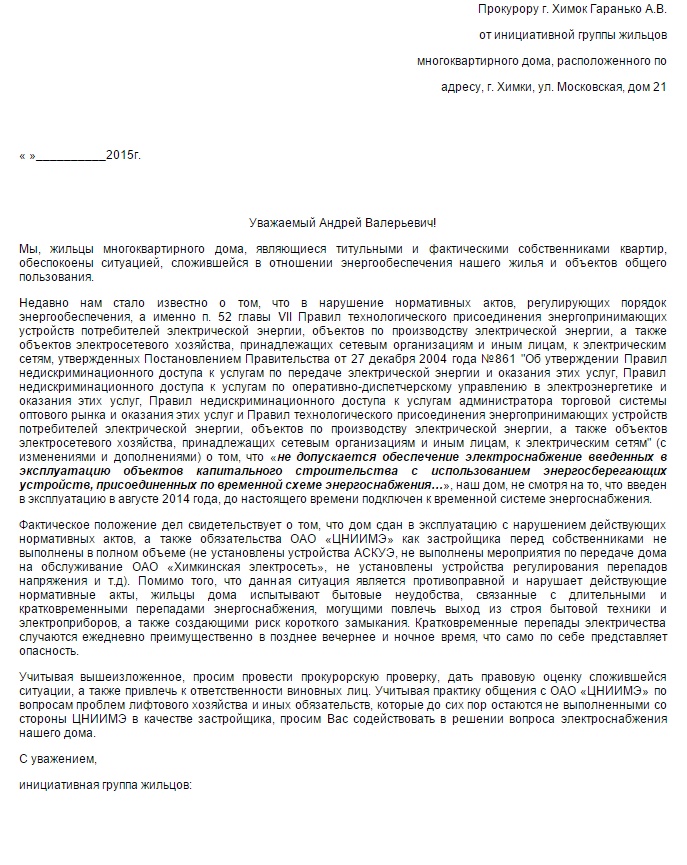 Прокурору г. Химок Гаранько А.В.

от инициативной группы жильцов

многоквартирного дома, расположенного по

адресу, г. Химки, ул. Московская, дом 21

« »__________2015г.

Уважаемый Андрей Валерьевич!

Мы, жильцы многоквартирного дома, являющиеся титульными и фактическими собственниками квартир, обеспокоены ситуацией, сложившейся в отношении энергообеспечения нашего жилья и объектов общего пользования.

Недавно нам стало известно о том, что в нарушение нормативных актов, регулирующих порядок энергообеспечения, а именно п. 52 главы VII Правил технологического присоединения энергопринимающих устройств потребителей электрической энергии, объектов по производству электрической энергии, а также объектов электросетевого хозяйства, принадлежащих сетевым организациям и иным лицам, к электрическим сетям, утвержденных Постановлением Правительства от 27 декабря 2004 года №861 "Об утверждении Правил недискриминационного доступа к услугам по передаче электрической энергии и оказания этих услуг, Правил недискриминационного доступа к услугам по оперативно-диспетчерскому управлению в электроэнергетике и оказания этих услуг, Правил недискриминационного доступа к услугам администратора торговой системы оптового рынка и оказания этих услуг и Правил технологического присоединения энергопринимающих устройств потребителей электрической энергии, объектов по производству электрической энергии, а также объектов электросетевого хозяйства, принадлежащих сетевым организациям и иным лицам, к электрическим сетям" (с изменениями и дополнениями) о том, что «не допускается обеспечение электроснабжение введенных в эксплуатацию объектов капитального строительства с использованием энергосберегающих устройств, присоединенных по временной схеме энергоснабжения…», наш дом, не смотря на то, что введен в эксплуатацию в августе 2014 года, до настоящего времени подключен к временной системе энергоснабжения.

Фактическое положение дел свидетельствует о том, что дом сдан в эксплуатацию с нарушением действующих нормативных актов, а также обязательства ОАО «ЦНИИМЭ» как застройщика перед собственниками не выполнены в полном объеме (не установлены устройства АСКУЭ, не выполнены мероприятия по передаче дома на обслуживание ОАО «Химкинская электросеть», не установлены устройства регулирования перепадов напряжения и т.д). Помимо того, что данная ситуация является противоправной и нарушает действующие нормативные акты, жильцы дома испытывают бытовые неудобства, связанные с длительными и кратковременными перепадами энергоснабжения, могущими повлечь выход из строя бытовой техники и электроприборов, а также создающими риск короткого замыкания. Кратковременные перепады электричества случаются ежедневно преимущественно в позднее вечернее и ночное время, что само по себе представляет опасность.

Учитывая вышеизложенное, просим провести прокурорскую проверку, дать правовую оценку сложившейся ситуации, а также привлечь к ответственности виновных лиц. Учитывая практику общения с ОАО «ЦНИИМЭ» по вопросам проблем лифтового хозяйства и иных обязательств, которые до сих пор остаются не выполненными со стороны ЦНИИМЭ в качестве застройщика, просим Вас содействовать в решении вопроса электроснабжения нашего дома.

С уважением,

инициативная группа жильцов: